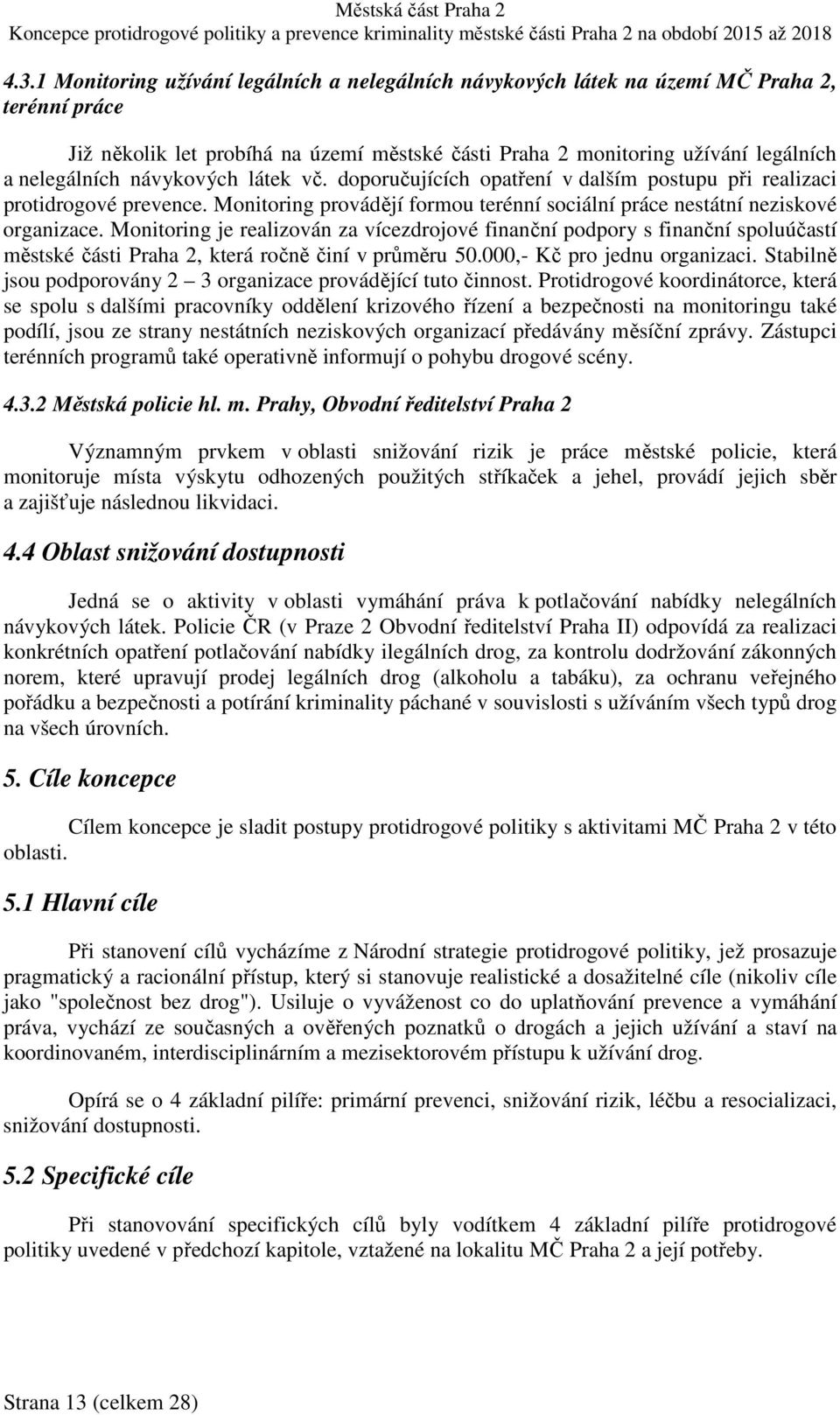 Městská část Praha 2
Koncepce protidrogové politiky a prevence kriminality městské části Praha 2 na období 2015 až 2018

4.3.1 Monitoring užívání legálních a nelegálních návykových látek na území MČ Praha 2, terénní práce

Již několik let probíhá na území městské části Praha 2 monitoring užívání legálních a nelegálních návykových látek vč. doporučujících opatření v dalším postupu při realizaci protidrogové prevence. Monitoring provádějí formou terénní sociální práce nestátní neziskové organizace. Monitoring je realizován za vícezdrojové finanční podpory s finanční spoluúčastí městské části Praha 2, která ročně činí v průměru 50.000,- Kč pro jednu organizaci. Stabilně jsou podporovány 2 – 3 organizace provádějící tuto činnost. Protidrogové koordinátorce, která se spolu s dalšími pracovníky oddělení krizového řízení a bezpečnosti na monitoringu také podílí, jsou ze strany nestátních neziskových organizací předávány měsíční zprávy. Zástupci terénních programů také operativně informují o pohybu drogové scény.

4.3.2 Městská policie hl. m. Prahy, Obvodní ředitelství Praha 2

Významným prvkem v oblasti snižování rizik je práce městské policie, která monitoruje místa výskytu odhozených použitých stříkaček a jehel, provádí jejich sběr a zajišťuje následnou likvidaci.

4.4 Oblast snižování dostupnosti

Jedná se o aktivity v oblasti vymáhání práva k potlačování nabídky nelegálních návykových látek. Policie ČR (v Praze 2 Obvodní ředitelství Praha II) odpovídá za realizaci konkrétních opatření potlačování nabídky ilegálních drog, za kontrolu dodržování zákonných norem, které upravují prodej legálních drog (alkoholu a tabáku), za ochranu veřejného pořádku a bezpečnosti a potírání kriminality páchané v souvislosti s užíváním všech typů drog na všech úrovních.

5. Cíle koncepce

Cílem koncepce je sladit postupy protidrogové politiky s aktivitami MČ Praha 2 v této oblasti.

5.1 Hlavní cíle

Při stanovení cílů vycházíme z Národní strategie protidrogové politiky, jež prosazuje pragmatický a racionální přístup, který si stanovuje realistické a dosažitelné cíle (nikoliv cíle jako "společnost bez drog"). Usiluje o vyváženost co do uplatňování prevence a vymáhání práva, vychází ze současných a ověřených poznatků o drogách a jejich užívání a staví na koordinovaném, interdisciplinárním a mezisektorovém přístupu k užívání drog.

Opírá se o 4 základní pilíře: primární prevenci, snižování rizik, léčbu a resocializaci, snižování dostupnosti.

5.2 Specifické cíle

Při stanovování specifických cílů byly vodítkem 4 základní pilíře protidrogové politiky uvedené v předchozí kapitole, vztažené na lokalitu MČ Praha 2 a její potřeby.

Strana 13 (celkem 28)